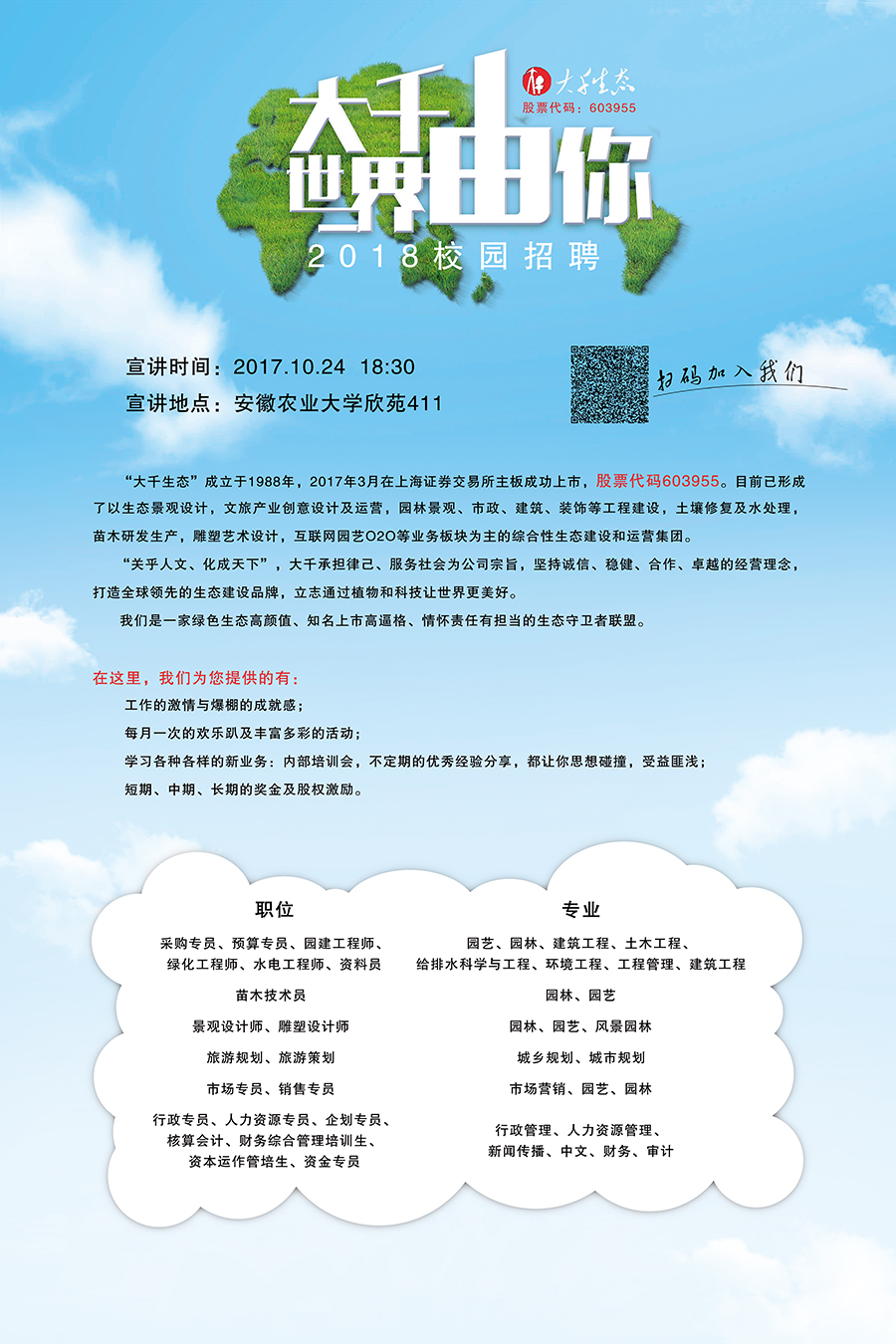 大千生态
股票代码：603955

大千世界由你
2018校园招聘

宣讲时间：2017.10.24 18:30
宣讲地点：安徽农业大学欣苑411

扫码加入我们

“大千生态”成立于1988年，2017年3月在上海证券交易所主板成功上市，股票代码603955。目前已形成了以生态景观设计，文旅产业创意设计及运营，园林景观、市政、建筑、装饰等工程建设，土壤修复及水处理，苗木研发生产，雕塑艺术设计，互联网园艺O2O等业务板块为主的综合性生态建设和运营集团。

“关乎人文、化成天下”，大千承担律己、服务社会为公司宗旨，坚持诚信、稳健、合作、卓越的经营理念，打造全球领先的生态建设品牌，立志通过植物和科技让世界更美好。

我们是一家绿色生态高颜值、知名上市高逼格、情怀责任有担当的生态守卫者联盟。

在这里，我们为您提供的有：
工作的激情与爆棚的成就感；
每月一次的欢乐趴及丰富多彩的活动；
学习各种各样的新业务：内部培训会，不定期的优秀经验分享，都让你思想碰撞，受益匪浅；
短期、中期、长期的奖金及股权激励。

| 职位 | 专业 |
|---|---|
| 采购专员、预算专员、园建工程师、绿化工程师、水电工程师、资料员 | 园艺、园林、建筑工程、土木工程、给排水科学与工程、环境工程、工程管理、建筑工程 |
| 苗木技术员 | 园林、园艺 |
| 景观设计师、雕塑设计师 | 园林、园艺、风景园林 |
| 旅游规划、旅游策划 | 城乡规划、城市规划 |
| 市场专员、销售专员 | 市场营销、园艺、园林 |
| 行政专员、人力资源专员、企划专员、核算会计、财务综合管理培训生、资本运作管培生、资金专员 | 行政管理、人力资源管理、新闻传播、中文、财务、审计 |